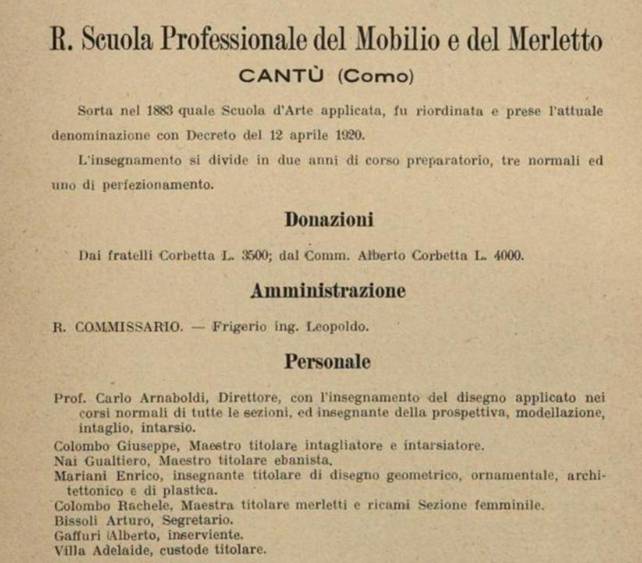 R. Scuola Professionale del Mobilio e del Merletto

CANTÙ (Como)

Sorta nel 1883 quale Scuola d'Arte applicata, fu riordinata e prese l'attuale denominazione con Decreto del 12 aprile 1920.

L'insegnamento si divide in due anni di corso preparatorio, tre normali ed uno di perfezionamento.

Donazioni

Dai fratelli Corbetta L. 3500; dal Comm. Alberto Corbetta L. 4000.

Amministrazione

R. COMMISSARIO. — Frigerio ing. Leopoldo.

Personale

Prof. Carlo Arnaboldi, Direttore, con l'insegnamento del disegno applicato nei corsi normali di tutte le sezioni, ed insegnante della prospettiva, modellazione, intaglio, intarsio.

Colombo Giuseppe, Maestro titolare intagliatore e intarsiatore.

Nai Gualtiero, Maestro titolare ebanista.

Mariani Enrico, insegnante titolare di disegno geometrico, ornamentale, architettonico e di plastica.

Colombo Rachele, Maestra titolare merletti e ricami Sezione femminile.

Bissoli Arturo, Segretario.

Gaffuri Alberto, inserviente.

Villa Adelaide, custode titolare.